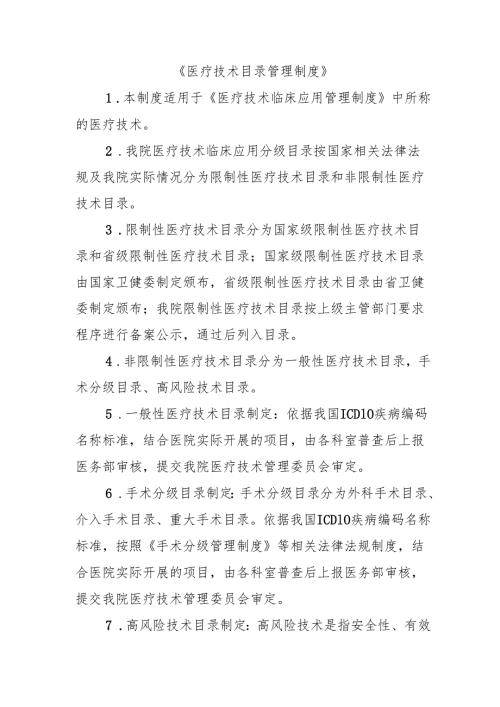 《医疗技术目录管理制度》

1．本制度适用于《医疗技术临床应用管理制度》中所称的医疗技术。

2．我院医疗技术临床应用分级目录按国家相关法律法规及我院实际情况分为限制性医疗技术目录和非限制性医疗技术目录。

3．限制性医疗技术目录分为国家级限制性医疗技术目录和省级限制性医疗技术目录；国家级限制性医疗技术目录由国家卫健委制定颁布，省级限制性医疗技术目录由省卫健委制定颁布；我院限制性医疗技术目录按上级主管部门要求程序进行备案公示，通过后列入目录。

4．非限制性医疗技术目录分为一般性医疗技术目录，手术分级目录、高风险技术目录。

5．一般性医疗技术目录制定：依据我国ICD10疾病编码名称标准，结合医院实际开展的项目，由各科室普查后上报医务部审核，提交我院医疗技术管理委员会审定。

6．手术分级目录制定：手术分级目录分为外科手术目录、介入手术目录、重大手术目录。依据我国ICD10疾病编码名称标准，按照《手术分级管理制度》等相关法律法规制度，结合医院实际开展的项目，由各科室普查后上报医务部审核，提交我院医疗技术管理委员会审定。

7．高风险技术目录制定：高风险技术是指安全性、有效